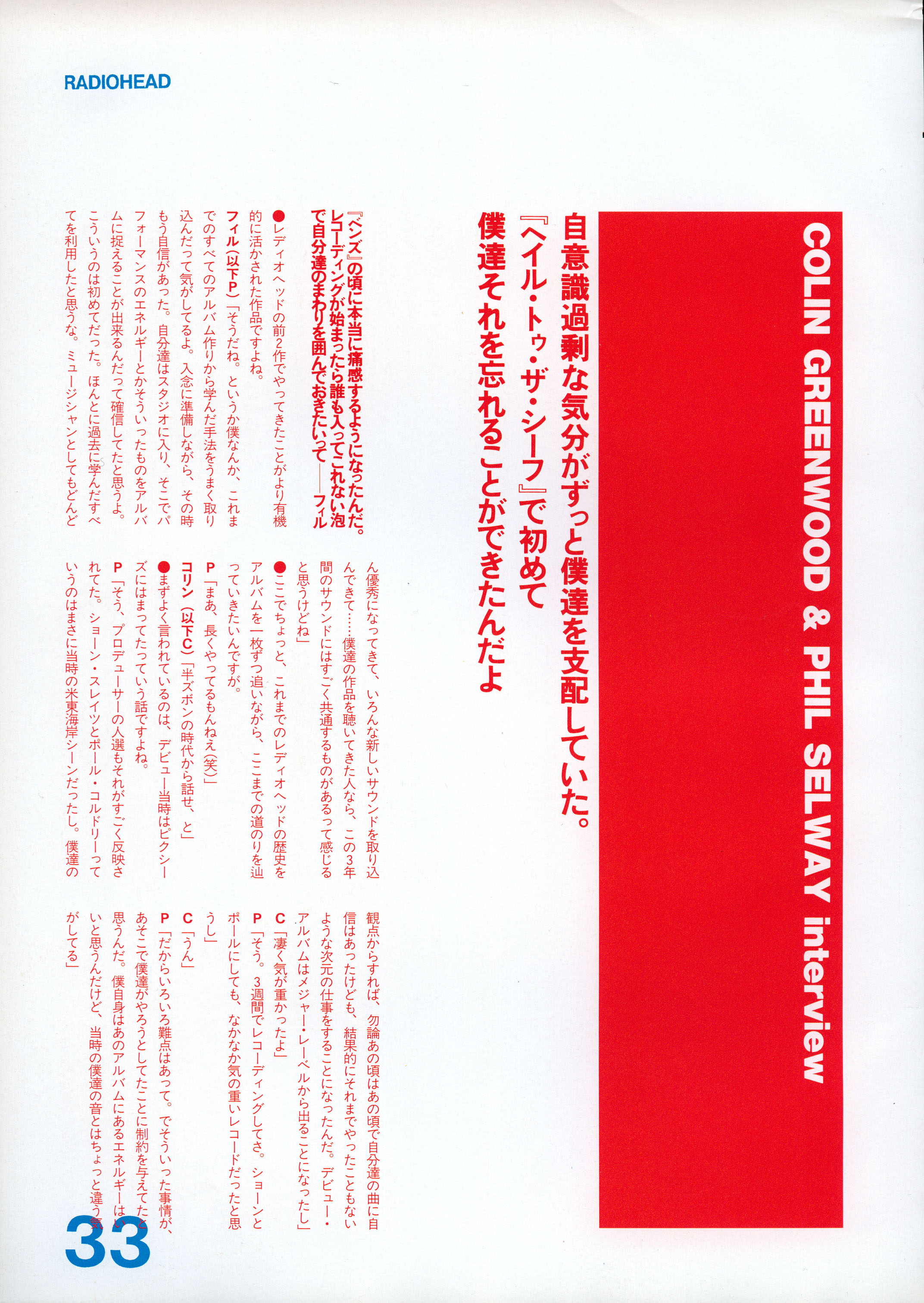 RADIOHEAD

COLIN GREENWOOD & PHIL SELWAY interview

自意識過剰な気分がずっと僕達を支配していた。『ヘイル・トゥ・ザ・シーフ』で初めて僕達それを忘れることができたんだよ

『ベンズ』の頃に本当に痛感するようになったんだ。レコーディングが始まったら誰も入ってこれない泡で自分達のまわりを囲んでおきたいって——フィル

●レディオヘッドの前2作でやってきたことがより有機的に活かされた作品ですよね。

フィル（以下P）「そうだね。というか僕なんか、これまでのすべてのアルバム作りから学んだ手法をうまく取り込んだって気がしてるよ。入念に準備しながら、その時もう自信があった。自分達はスタジオに入り、そこでパフォーマンスのエネルギーとかそういったものをアルバムに捉えることが出来るんだって確信してたと思うよ。こういうのは初めてだった。ほんとに過去に学んだすべてを利用したと思うな。ミュージシャンとしてもどんどん優秀になってきて、いろんな新しいサウンドを取り込んできて……僕達の作品を聴いてきた人なら、この3年間のサウンドにはすごく共通するものがあるって感じると思うけどね」

●ここでちょっと、これまでのレディオヘッドの歴史をアルバムを一枚ずつ追いながら、ここまでの道のりを辿っていきたいんですが。

P「まあ、長くやってるもんねえ（笑）」

コリン（以下C）「半ズボンの時代から話せ、と」

●まずよく言われているのは、デビュー当時はピクシーズにはまってたっていう話ですよね。

P「そう、プロデューサーの人選もそれがすごく反映されてた。ショーン・スレイツとポール・コルドリーっていうのはまさに当時の米東海岸シーンだったし。僕達の観点からすれば、勿論あの頃はあの頃で自分達の曲に自信はあったけども、結果的にそれまでやったこともないような次元の仕事をすることになったんだ。デビュー・アルバムはメジャー・レーベルから出ることになったし」

C「凄く気が重かったよ」

P「そう。3週間でレコーディングしてさ。ショーンとポールにしても、なかなか気の重いレコードだったと思うし」

C「うん」

P「だからいろいろ難点はあって。でそういった事情が、あそこで僕達がやろうとしてたことに制約を与えてたと思うんだ。僕自身はあのアルバムにあるエネルギーはいいと思うんだけど、当時の僕達の音とはちょっと違う気がしてる」

33